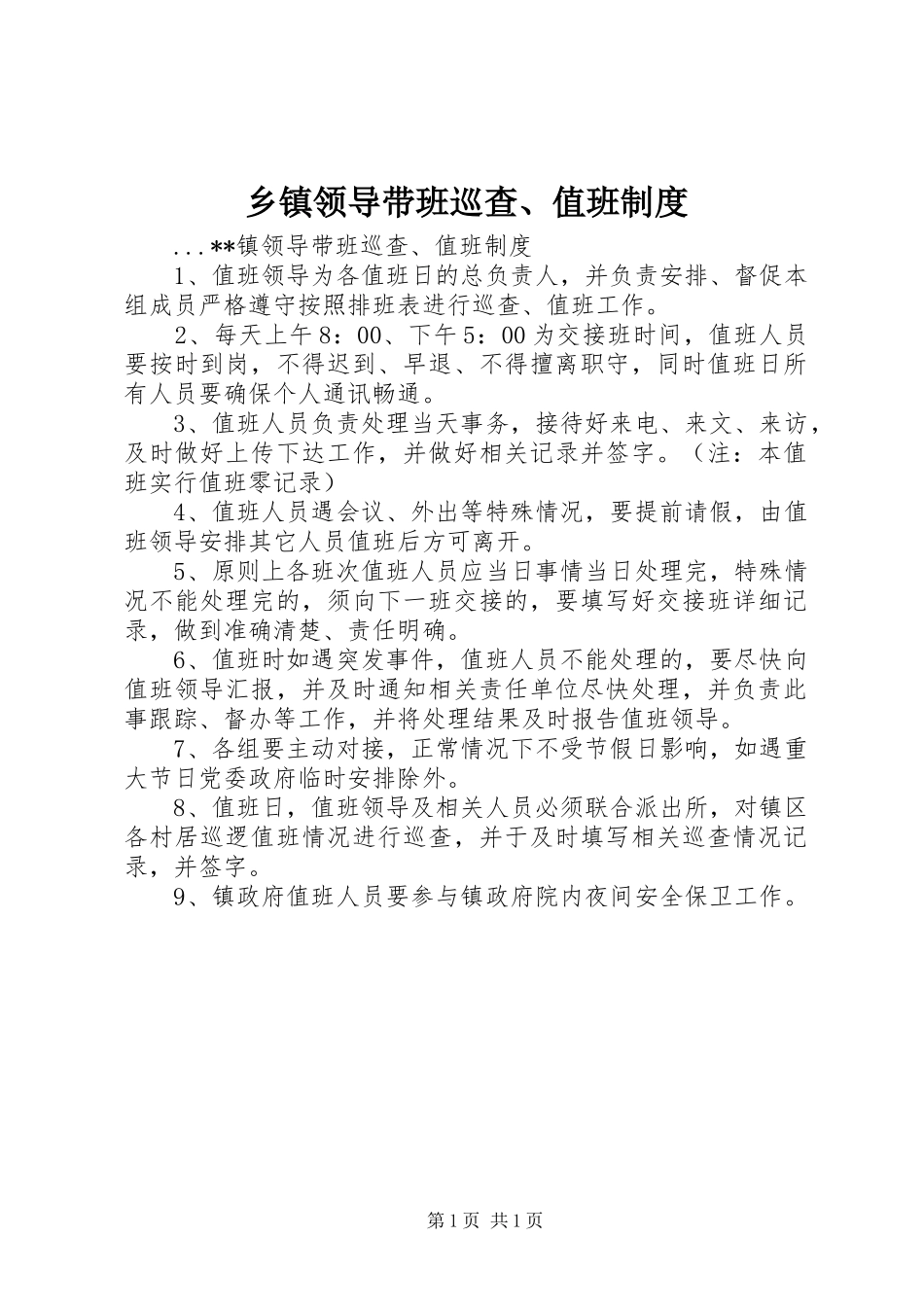 乡镇领导带班巡查、值班制度

...**镇领导带班巡查、值班制度

1、值班领导为各值班日的总负责人，并负责安排、督促本组成员严格遵守按照排班表进行巡查、值班工作。

2、每天上午8：00、下午5：00为交接班时间，值班人员要按时到岗，不得迟到、早退、不得擅离职守，同时值班日所有人员要确保个人通讯畅通。

3、值班人员负责处理当天事务，接待好来电、来文、来访，及时做好上传下达工作，并做好相关记录并签字。（注：本值班实行值班零记录）

4、值班人员遇会议、外出等特殊情况，要提前请假，由值班领导安排其它人员值班后方可离开。

5、原则上各班次值班人员应当日事情当日处理完，特殊情况不能处理完的，须向下一班交接的，要填写好交接班详细记录，做到准确清楚、责任明确。

6、值班时如遇突发事件，值班人员不能处理的，要尽快向值班领导汇报，并及时通知相关责任单位尽快处理，并负责此事跟踪、督办等工作，并将处理结果及时报告值班领导。

7、各组要主动对接，正常情况下不受节假日影响，如遇重大节日党委政府临时安排除外。

8、值班日，值班领导及相关人员必须联合派出所，对镇区各村居巡逻值班情况进行巡查，并于及时填写相关巡查情况记录，并签字。

9、镇政府值班人员要参与镇政府院内夜间安全保卫工作。

第1页 共1页